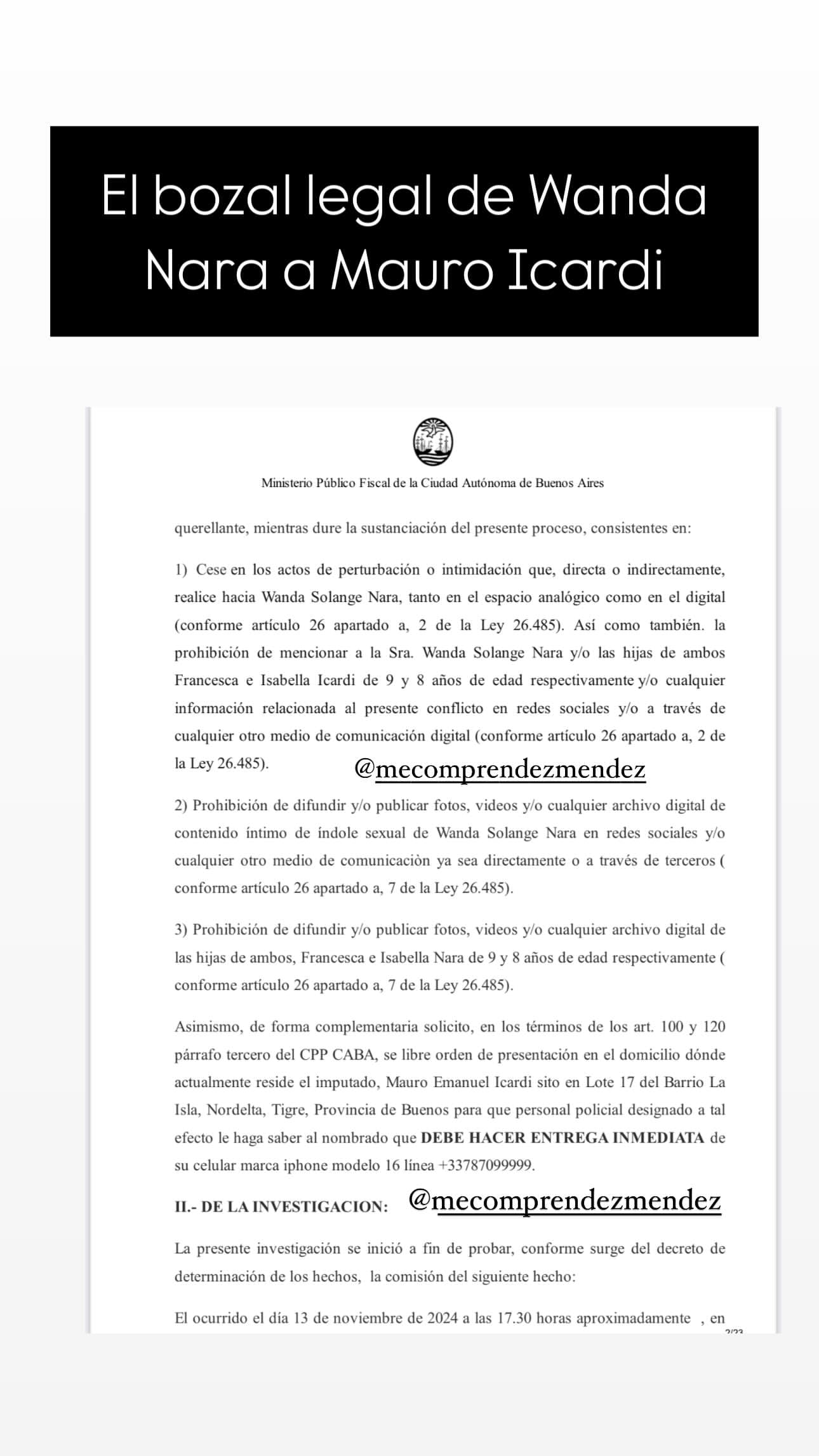 El bozal legal de Wanda Nara a Mauro Icardi

Ministerio Público Fiscal de la Ciudad Autónoma de Buenos Aires

querellante, mientras dure la sustanciación del presente proceso, consistentes en:

1) Cese en los actos de perturbación o intimidación que, directa o indirectamente, realice hacia Wanda Solange Nara, tanto en el espacio analógico como en el digital (conforme artículo 26 apartado a, 2 de la Ley 26.485). Así como también. la prohibición de mencionar a la Sra. Wanda Solange Nara y/o las hijas de ambos Francesca e Isabella Icardi de 9 y 8 años de edad respectivamente y/o cualquier información relacionada al presente conflicto en redes sociales y/o a través de cualquier otro medio de comunicación digital (conforme artículo 26 apartado a, 2 de la Ley 26.485).

@mecomprendezmendez

2) Prohibición de difundir y/o publicar fotos, videos y/o cualquier archivo digital de contenido íntimo de índole sexual de Wanda Solange Nara en redes sociales y/o cualquier otro medio de comunicaciòn ya sea directamente o a través de terceros ( conforme artículo 26 apartado a, 7 de la Ley 26.485).

3) Prohibición de difundir y/o publicar fotos, videos y/o cualquier archivo digital de las hijas de ambos, Francesca e Isabella Nara de 9 y 8 años de edad respectivamente ( conforme artículo 26 apartado a, 7 de la Ley 26.485).

Asimismo, de forma complementaria solicito, en los términos de los art. 100 y 120 párrafo tercero del CPP CABA, se libre orden de presentación en el domicilio dónde actualmente reside el imputado, Mauro Emanuel Icardi sito en Lote 17 del Barrio La Isla, Nordelta, Tigre, Provincia de Buenos para que personal policial designado a tal efecto le haga saber al nombrado que DEBE HACER ENTREGA INMEDIATA de su celular marca iphone modelo 16 línea +33787099999.

II.- DE LA INVESTIGACION: @mecomprendezmendez

La presente investigación se inició a fin de probar, conforme surge del decreto de determinación de los hechos, la comisión del siguiente hecho:

El ocurrido el día 13 de noviembre de 2024 a las 17.30 horas aproximadamente , en

2/23